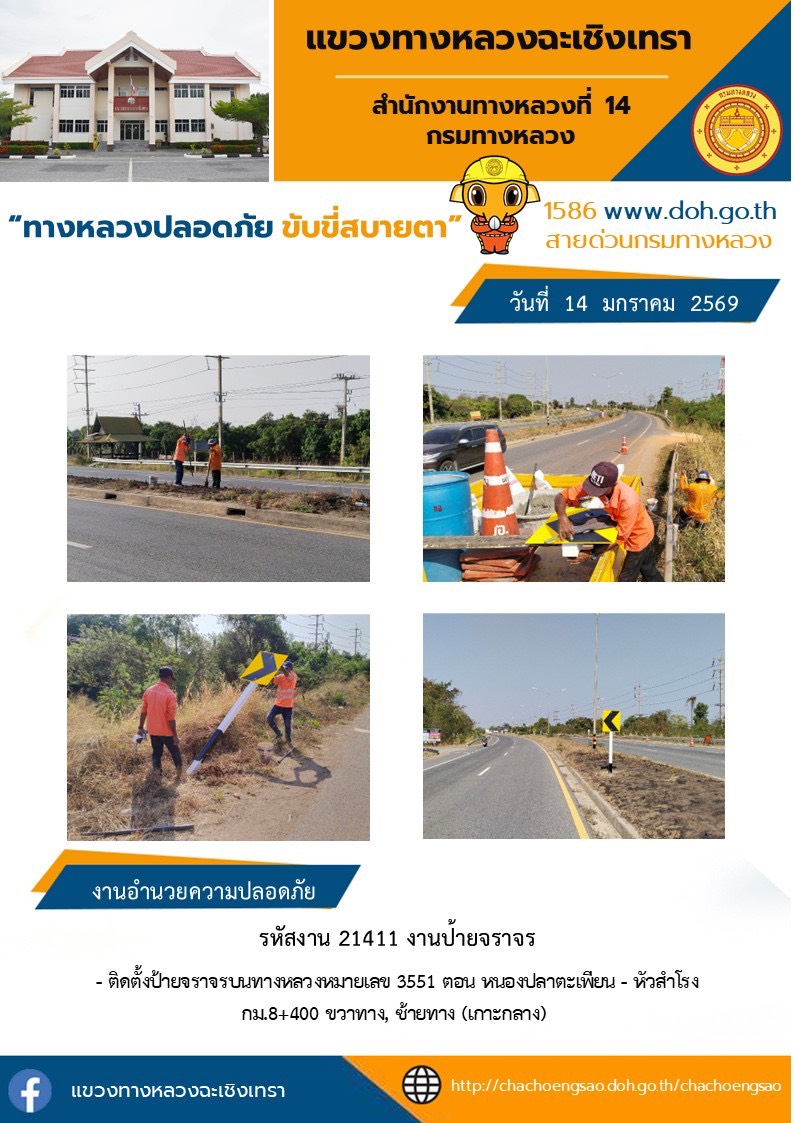 แขวงทางหลวงฉะเชิงเทรา

สำนักงานทางหลวงที่ 14
กรมทางหลวง

"ทางหลวงปลอดภัย ขับขี่สบายตา"

1586 www.doh.go.th
สายด่วนกรมทางหลวง

วันที่ 14 มกราคม 2569

งานอำนวยความปลอดภัย

รหัสงาน 21411 งานป้ายจราจร

- ติดตั้งป้ายจราจรบนทางหลวงหมายเลข 3551 ตอน หนองปลาตะเพียน - หัวสำโรง กม.8+400 ขวาทาง, ซ้ายทาง (เกาะกลาง)

แขวงทางหลวงฉะเชิงเทรา

http://chachoengsao.doh.go.th/chachoengsao